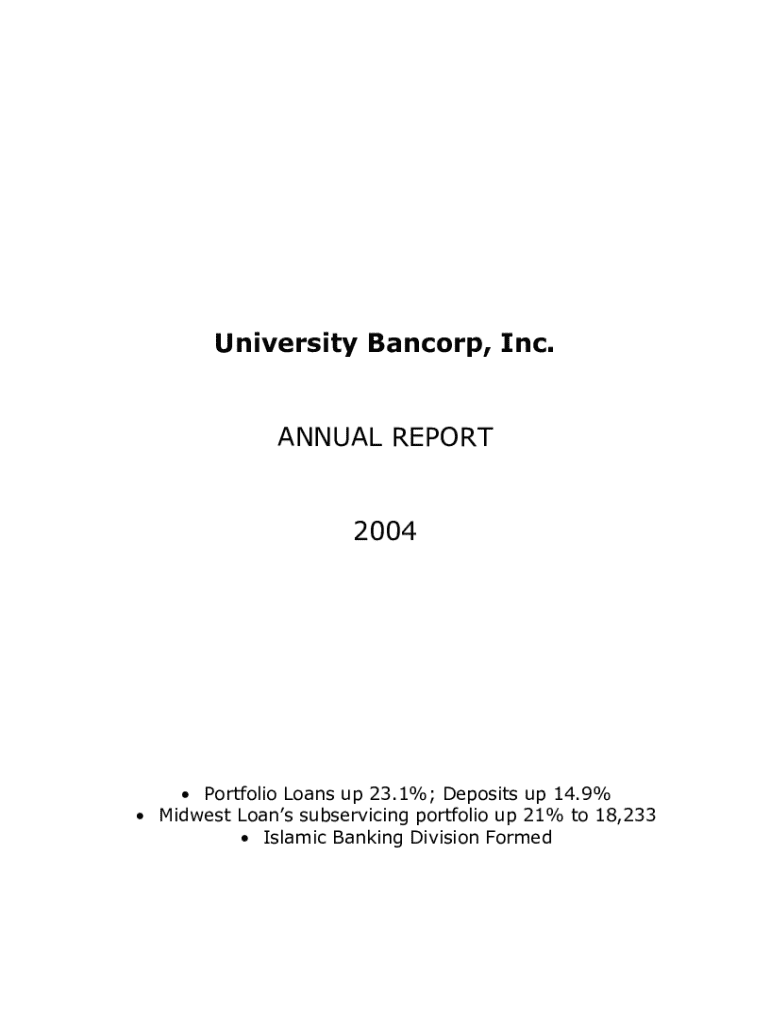 University Bancorp, Inc.

ANNUAL REPORT

2004

• Portfolio Loans up 23.1%; Deposits up 14.9%
• Midwest Loan's subservicing portfolio up 21% to 18,233
• Islamic Banking Division Formed